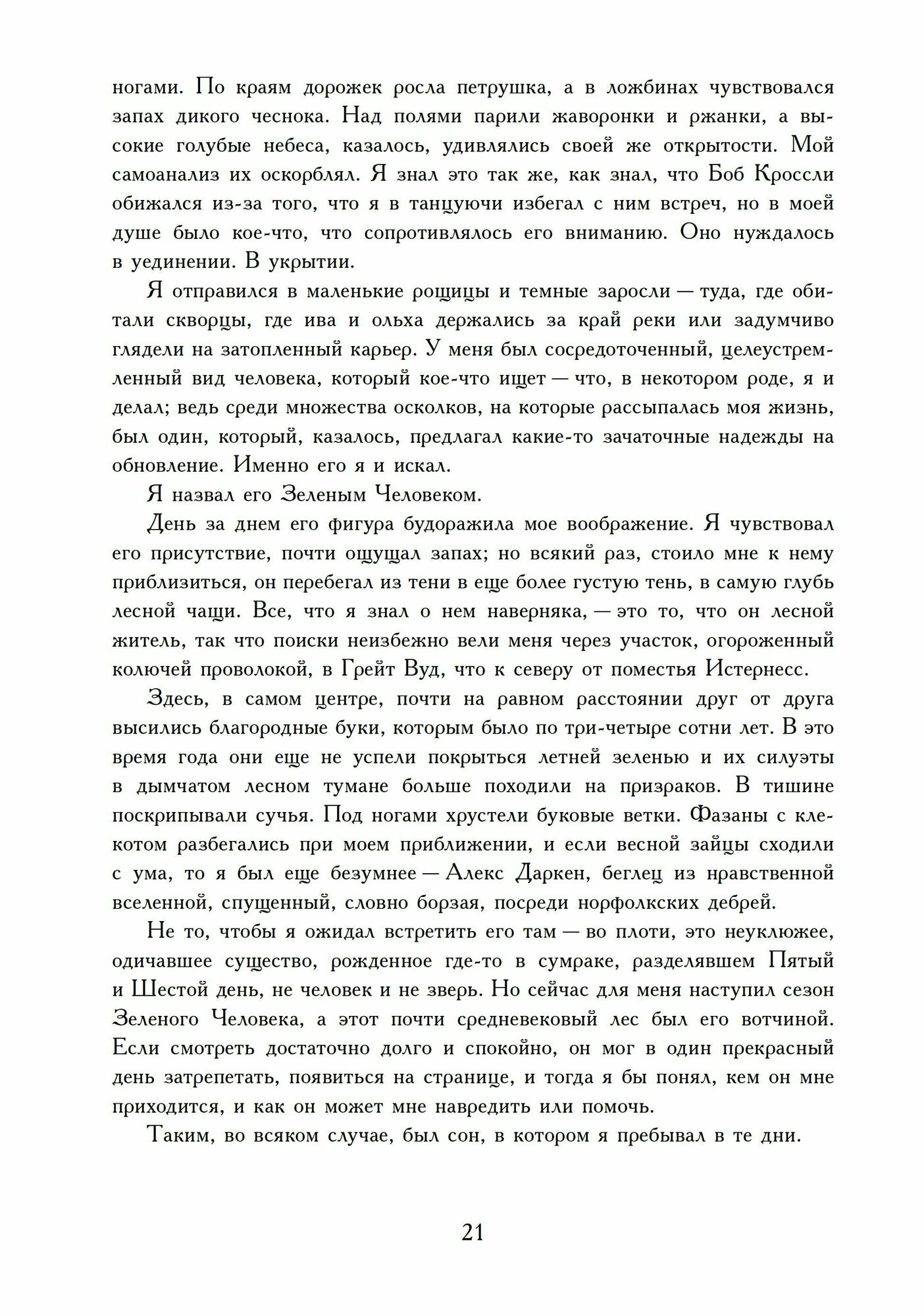 ногами. По краям дорожек росла петрушка, а в ложбинах чувствовался запах дикого чеснока. Над полями парили жаворонки и ржанки, а высокие голубые небеса, казалось, удивлялись своей же открытости. Мой самоанализ их оскорблял. Я знал это так же, как знал, что Боб Кроссли обижался из-за того, что я в танцуючи избегал с ним встреч, но в моей душе было кое-что, что сопротивлялось его вниманию. Оно нуждалось в уединении. В укрытии.

Я отправился в маленькие рощицы и темные заросли — туда, где обитали скворцы, где ива и ольха держались за край реки или задумчиво глядели на затопленный карьер. У меня был сосредоточенный, целеустремленный вид человека, который кое-что ищет — что, в некотором роде, я и делал; ведь среди множества осколков, на которые рассыпалась моя жизнь, был один, который, казалось, предлагал какие-то зачаточные надежды на обновление. Именно его я и искал.

Я назвал его Зеленым Человеком.

День за днем его фигура будоражила мое воображение. Я чувствовал его присутствие, почти ощущал запах; но всякий раз, стоило мне к нему приблизиться, он перебегал из тени в еще более густую тень, в самую глубь лесной чащи. Все, что я знал о нем наверняка, — это то, что он лесной житель, так что поиски неизбежно вели меня через участок, огороженный колючей проволокой, в Грейт Вуд, что к северу от поместья Истернесс.

Здесь, в самом центре, почти на равном расстоянии друг от друга высились благородные буки, которым было по три-четыре сотни лет. В это время года они еще не успели покрыться летней зеленью и их силуэты в дымчатом лесном тумане больше походили на призраков. В тишине поскрипывали сучья. Под ногами хрустели буковые ветки. Фазаны с клекотом разбегались при моем приближении, и если весной зайцы сходили с ума, то я был еще безумнее — Алекс Даркен, беглец из нравственной вселенной, спущенный, словно борзая, посреди норфолкских дебрей.

Не то, чтобы я ожидал встретить его там — во плоти, это неуклюжее, одичавшее существо, рожденное где-то в сумраке, разделявшем Пятый и Шестой день, не человек и не зверь. Но сейчас для меня наступил сезон Зеленого Человека, а этот почти средневековый лес был его вотчиной. Если смотреть достаточно долго и спокойно, он мог в один прекрасный день затрепетать, появиться на странице, и тогда я бы понял, кем он мне приходится, и как он может мне навредить или помочь.

Таким, во всяком случае, был сон, в котором я пребывал в те дни.

21